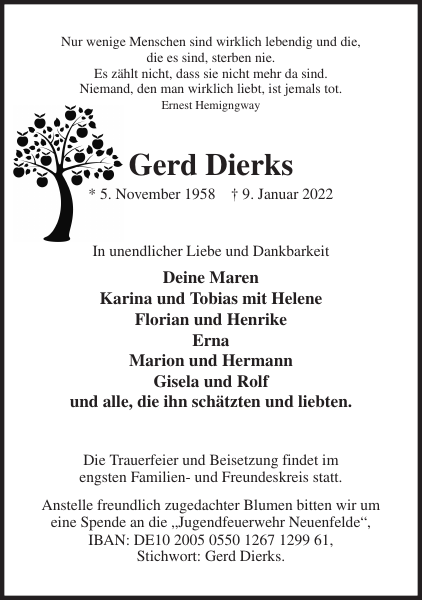 Nur wenige Menschen sind wirklich lebendig und die, die es sind, sterben nie.
Es zählt nicht, dass sie nicht mehr da sind.
Niemand, den man wirklich liebt, ist jemals tot.
Ernest Hemigngway

Gerd Dierks
* 5. November 1958 † 9. Januar 2022

In unendlicher Liebe und Dankbarkeit

Deine Maren
Karina und Tobias mit Helene
Florian und Henrike
Erna
Marion und Hermann
Gisela und Rolf
und alle, die ihn schätzten und liebten.

Die Trauerfeier und Beisetzung findet im engsten Familien- und Freundeskreis statt.

Anstelle freundlich zugedachter Blumen bitten wir um eine Spende an die „Jugendfeuerwehr Neuenfelde“, IBAN: DE10 2005 0550 1267 1299 61, Stichwort: Gerd Dierks.